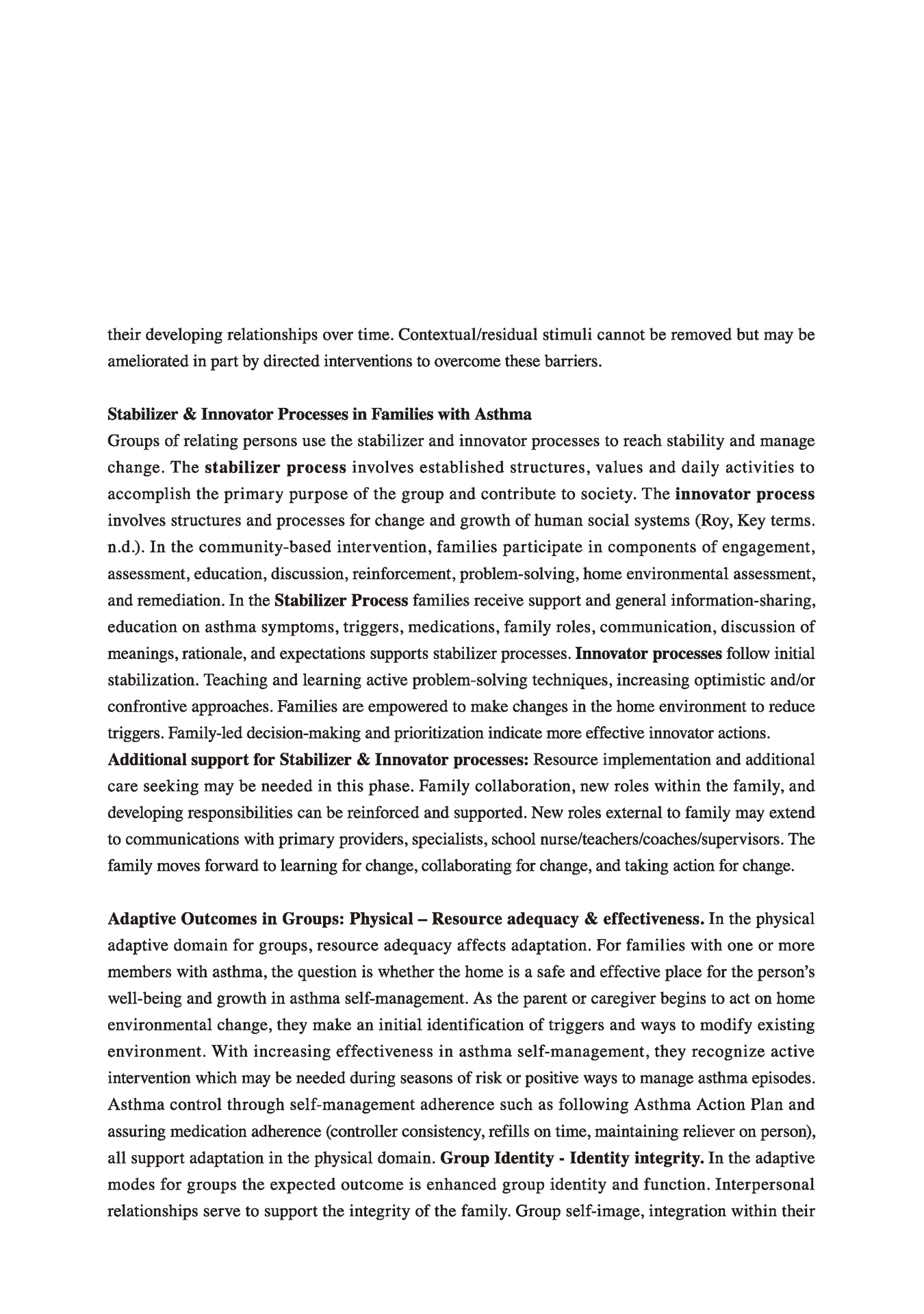 their developing relationships over time. Contextual/residual stimuli cannot be removed but may be ameliorated in part by directed interventions to overcome these barriers.

Stabilizer & Innovator Processes in Families with Asthma
Groups of relating persons use the stabilizer and innovator processes to reach stability and manage change. The stabilizer process involves established structures, values and daily activities to accomplish the primary purpose of the group and contribute to society. The innovator process involves structures and processes for change and growth of human social systems (Roy, Key terms. n.d.). In the community-based intervention, families participate in components of engagement, assessment, education, discussion, reinforcement, problem-solving, home environmental assessment, and remediation. In the Stabilizer Process families receive support and general information-sharing, education on asthma symptoms, triggers, medications, family roles, communication, discussion of meanings, rationale, and expectations supports stabilizer processes. Innovator processes follow initial stabilization. Teaching and learning active problem-solving techniques, increasing optimistic and/or confrontive approaches. Families are empowered to make changes in the home environment to reduce triggers. Family-led decision-making and prioritization indicate more effective innovator actions.
Additional support for Stabilizer & Innovator processes: Resource implementation and additional care seeking may be needed in this phase. Family collaboration, new roles within the family, and developing responsibilities can be reinforced and supported. New roles external to family may extend to communications with primary providers, specialists, school nurse/teachers/coaches/supervisors. The family moves forward to learning for change, collaborating for change, and taking action for change.

Adaptive Outcomes in Groups: Physical – Resource adequacy & effectiveness. In the physical adaptive domain for groups, resource adequacy affects adaptation. For families with one or more members with asthma, the question is whether the home is a safe and effective place for the person's well-being and growth in asthma self-management. As the parent or caregiver begins to act on home environmental change, they make an initial identification of triggers and ways to modify existing environment. With increasing effectiveness in asthma self-management, they recognize active intervention which may be needed during seasons of risk or positive ways to manage asthma episodes. Asthma control through self-management adherence such as following Asthma Action Plan and assuring medication adherence (controller consistency, refills on time, maintaining reliever on person), all support adaptation in the physical domain. Group Identity - Identity integrity. In the adaptive modes for groups the expected outcome is enhanced group identity and function. Interpersonal relationships serve to support the integrity of the family. Group self-image, integration within their